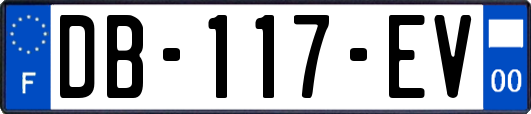 F
DB-117-EV
00